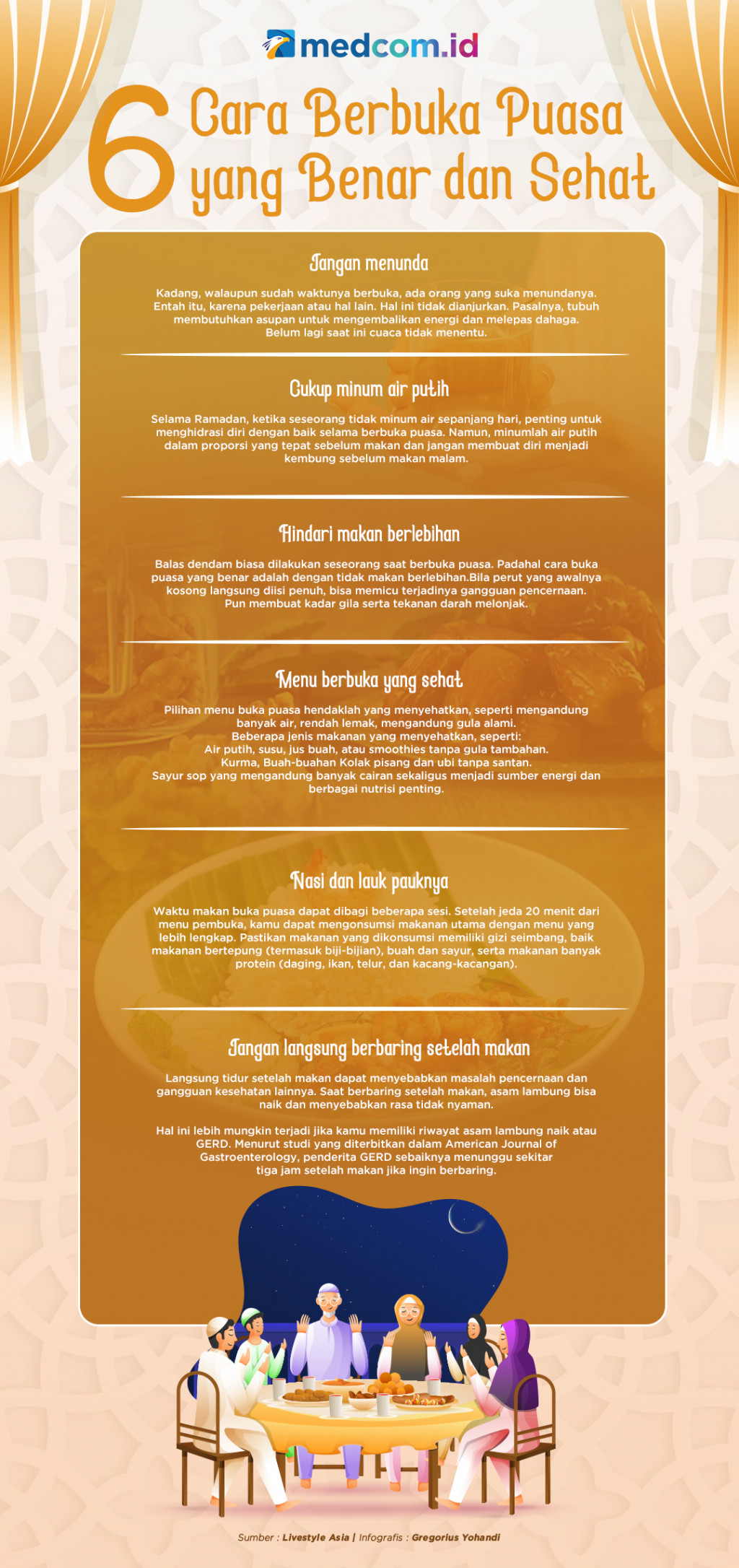 medcom.id

6 Cara Berbuka Puasa yang Benar dan Sehat

Jangan menunda

Kadang, walaupun sudah waktunya berbuka, ada orang yang suka menundanya. Entah itu, karena pekerjaan atau hal lain. Hal ini tidak dianjurkan. Pasalnya, tubuh membutuhkan asupan untuk mengembalikan energi dan melepas dahaga. Belum lagi saat ini cuaca tidak menentu.

Cukup minum air putih

Selama Ramadan, ketika seseorang tidak minum air sepanjang hari, penting untuk menghidrasi diri dengan baik selama berbuka puasa. Namun, minumlah air putih dalam proporsi yang tepat sebelum makan dan jangan membuat diri menjadi kembung sebelum makan malam.

Hindari makan berlebihan

Balas dendam biasa dilakukan seseorang saat berbuka puasa. Padahal cara buka puasa yang benar adalah dengan tidak makan berlebihan.Bila perut yang awalnya kosong langsung diisi penuh, bisa memicu terjadinya gangguan pencernaan. Pun membuat kadar gila serta tekanan darah melonjak.

Menu berbuka yang sehat

Pilihan menu buka puasa hendaklah yang menyehatkan, seperti mengandung banyak air, rendah lemak, mengandung gula alami.
Beberapa jenis makanan yang menyehatkan, seperti:
Air putih, susu, jus buah, atau smoothies tanpa gula tambahan.
Kurma, Buah-buahan Kolak pisang dan ubi tanpa santan.
Sayur sop yang mengandung banyak cairan sekaligus menjadi sumber energi dan berbagai nutrisi penting.

Nasi dan lauk pauknya

Waktu makan buka puasa dapat dibagi beberapa sesi. Setelah jeda 20 menit dari menu pembuka, kamu dapat mengonsumsi makanan utama dengan menu yang lebih lengkap. Pastikan makanan yang dikonsumsi memiliki gizi seimbang, baik makanan bertepung (termasuk biji-bijian), buah dan sayur, serta makanan banyak protein (daging, ikan, telur, dan kacang-kacangan).

Jangan langsung berbaring setelah makan

Langsung tidur setelah makan dapat menyebabkan masalah pencernaan dan gangguan kesehatan lainnya. Saat berbaring setelah makan, asam lambung bisa naik dan menyebabkan rasa tidak nyaman.

Hal ini lebih mungkin terjadi jika kamu memiliki riwayat asam lambung naik atau GERD. Menurut studi yang diterbitkan dalam American Journal of Gastroenterology, penderita GERD sebaiknya menunggu sekitar tiga jam setelah makan jika ingin berbaring.

Sumber : Livestyle Asia | Infografis : Gregorius Yohandi